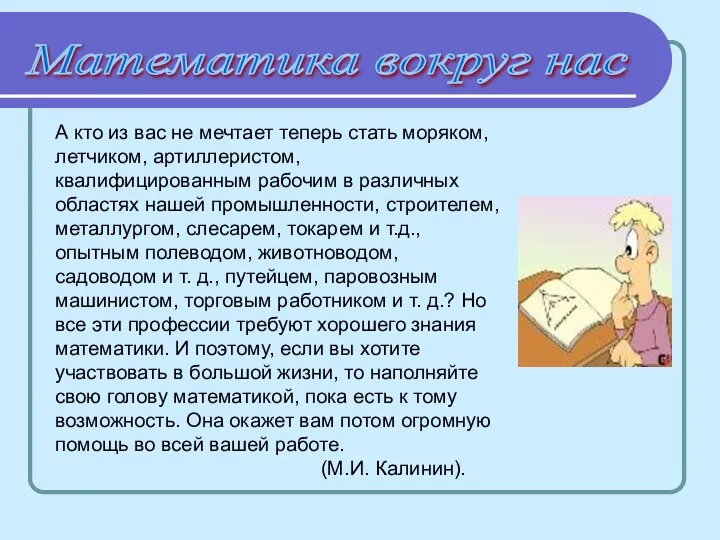 Математика вокруг нас

А кто из вас не мечтает теперь стать моряком, летчиком, артиллеристом, квалифицированным рабочим в различных областях нашей промышленности, строителем, металлургом, слесарем, токарем и т.д., опытным полеводом, животноводом, садоводом и т. д., путейцем, паровозным машинистом, торговым работником и т. д.? Но все эти профессии требуют хорошего знания математики. И поэтому, если вы хотите участвовать в большой жизни, то наполняйте свою голову математикой, пока есть к тому возможность. Она окажет вам потом огромную помощь во всей вашей работе.
(М.И. Калинин).